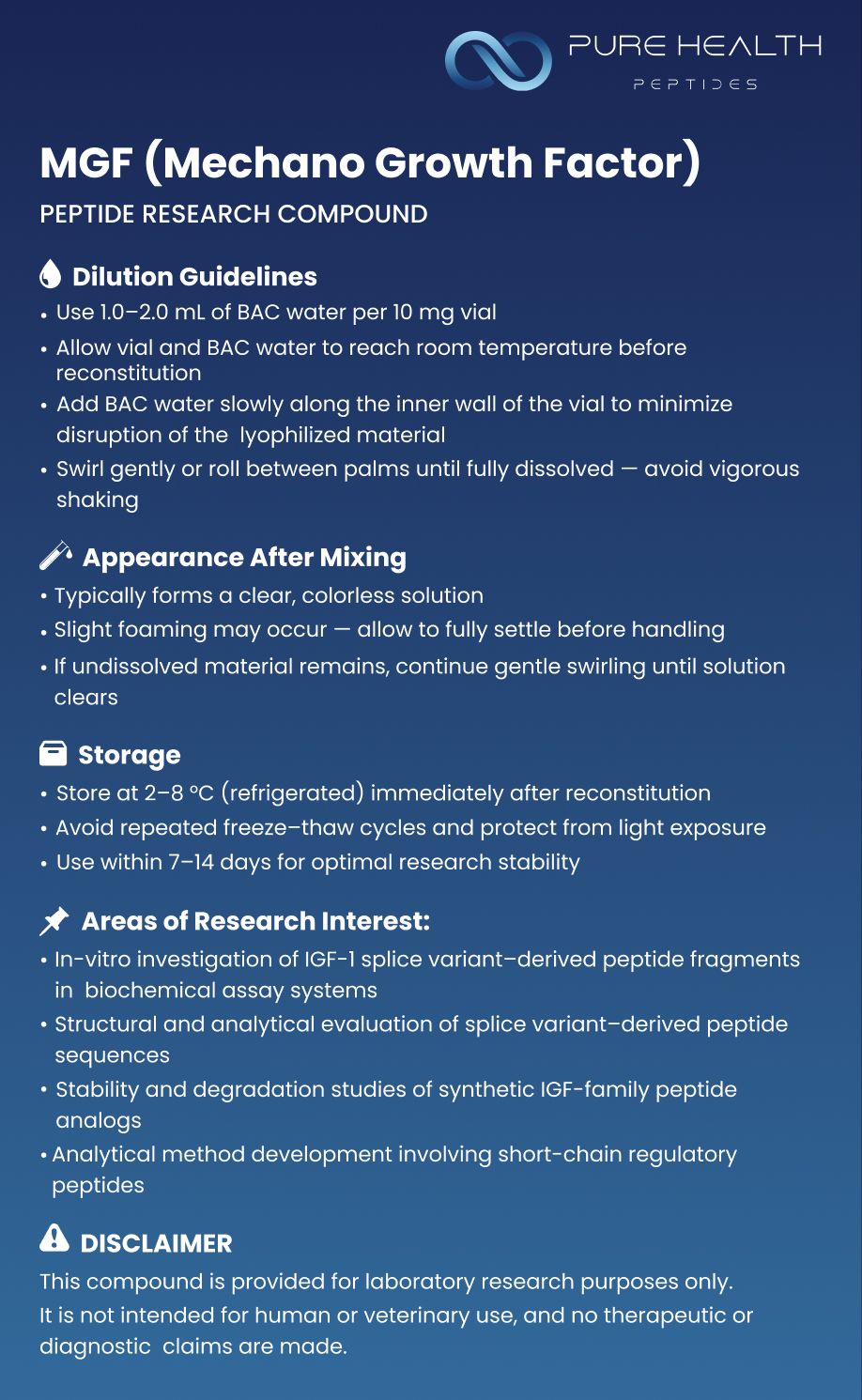 PURE HEALTH
PEPTIDES

MGF (Mechano Growth Factor)
PEPTIDE RESEARCH COMPOUND

Dilution Guidelines
• Use 1.0–2.0 mL of BAC water per 10 mg vial
• Allow vial and BAC water to reach room temperature before reconstitution
• Add BAC water slowly along the inner wall of the vial to minimize disruption of the lyophilized material
• Swirl gently or roll between palms until fully dissolved — avoid vigorous shaking

Appearance After Mixing
• Typically forms a clear, colorless solution
• Slight foaming may occur — allow to fully settle before handling
• If undissolved material remains, continue gentle swirling until solution clears

Storage
• Store at 2–8 °C (refrigerated) immediately after reconstitution
• Avoid repeated freeze–thaw cycles and protect from light exposure
• Use within 7–14 days for optimal research stability

Areas of Research Interest:
• In-vitro investigation of IGF-1 splice variant–derived peptide fragments in biochemical assay systems
• Structural and analytical evaluation of splice variant–derived peptide sequences
• Stability and degradation studies of synthetic IGF-family peptide analogs
• Analytical method development involving short-chain regulatory peptides

DISCLAIMER
This compound is provided for laboratory research purposes only. It is not intended for human or veterinary use, and no therapeutic or diagnostic claims are made.